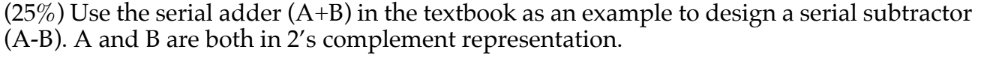 (25%) Use the serial adder (A+B) in the textbook as an example to design a serial subtractor (A-B). A and B are both in 2's complement representation.